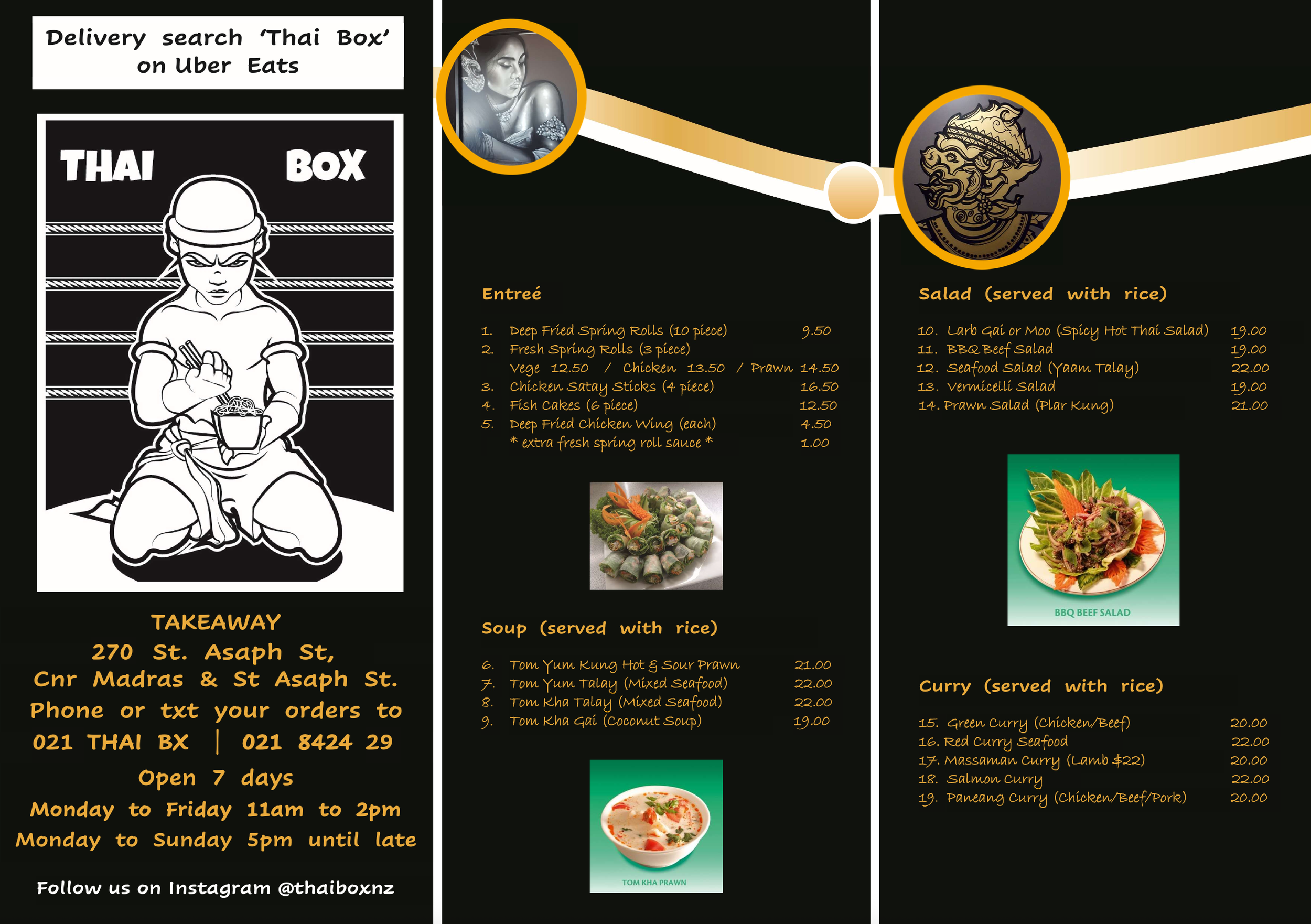 Delivery search 'Thai Box' on Uber Eats

THAI BOX

TAKEAWAY
270 St. Asaph St,
Cnr Madras & St Asaph St.
Phone or txt your orders to
021 THAI BX | 021 8424 29
Open 7 days
Monday to Friday 11am to 2pm
Monday to Sunday 5pm until late

Follow us on Instagram @thaiboxnz

Entreé

1. Deep Fried Spring Rolls (10 piece) 9.50
2. Fresh Spring Rolls (3 piece)
Vege 12.50 / Chicken 13.50 / Prawn 14.50
3. Chicken Satay Sticks (4 piece) 16.50
4. Fish Cakes (6 piece) 12.50
5. Deep Fried Chicken Wing (each) 4.50
* extra fresh spring roll sauce * 1.00

Soup (served with rice)

6. Tom Yum Kung Hot & Sour Prawn 21.00
7. Tom Yum Talay (Mixed Seafood) 22.00
8. Tom Kha Talay (Mixed Seafood) 22.00
9. Tom Kha Gai (Coconut Soup) 19.00

TOM KHA PRAWN

Salad (served with rice)

10. Larb Gai or Moo (Spicy Hot Thai Salad) 19.00
11. BBQ Beef Salad 19.00
12. Seafood Salad (Yaam Talay) 22.00
13. Vermicelli Salad 19.00
14. Prawn Salad (Plar Kung) 21.00

BBQ BEEF SALAD

Curry (served with rice)

15. Green Curry (Chicken/Beef) 20.00
16. Red Curry Seafood 22.00
17. Massaman Curry (Lamb $22) 20.00
18. Salmon Curry 22.00
19. Paneang Curry (Chicken/Beef/Pork) 20.00